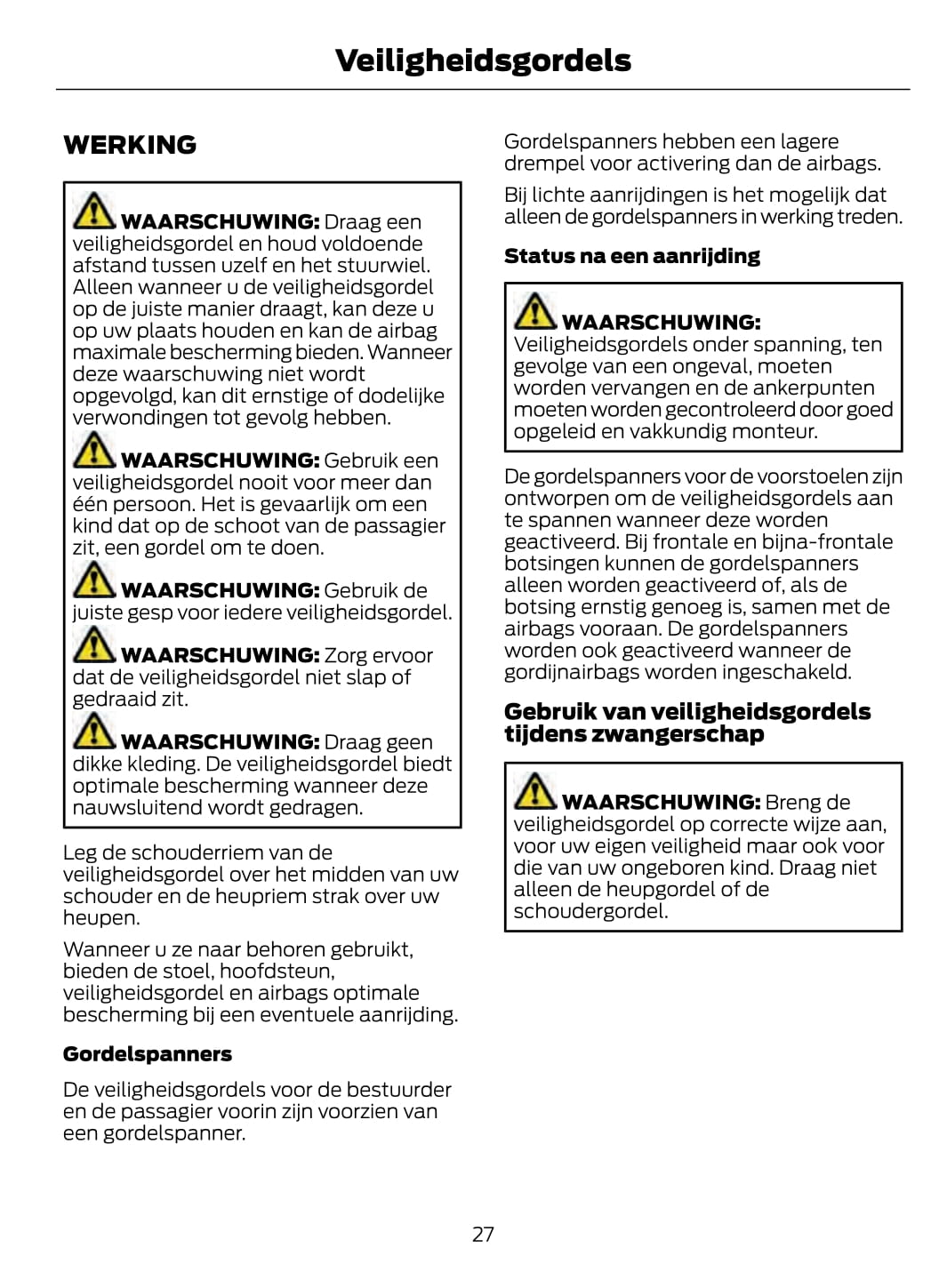 Veiligheidsgordels

WERKING

WAARSCHUWING: Draag een veiligheidsgordel en houd voldoende afstand tussen uzelf en het stuurwiel. Alleen wanneer u de veiligheidsgordel op de juiste manier draagt, kan deze u op uw plaats houden en kan de airbag maximale bescherming bieden. Wanneer deze waarschuwing niet wordt opgevolgd, kan dit ernstige of dodelijke verwondingen tot gevolg hebben.

WAARSCHUWING: Gebruik een veiligheidsgordel nooit voor meer dan één persoon. Het is gevaarlijk om een kind dat op de schoot van de passagier zit, een gordel om te doen.

WAARSCHUWING: Gebruik de juiste gesp voor iedere veiligheidsgordel.

WAARSCHUWING: Zorg ervoor dat de veiligheidsgordel niet slap of gedraaid zit.

WAARSCHUWING: Draag geen dikke kleding. De veiligheidsgordel biedt optimale bescherming wanneer deze nauwsluitend wordt gedragen.

Leg de schouderriem van de veiligheidsgordel over het midden van uw schouder en de heupriem strak over uw heupen.

Wanneer u ze naar behoren gebruikt, bieden de stoel, hoofdsteun, veiligheidsgordel en airbags optimale bescherming bij een eventuele aanrijding.

Gordelspanners

De veiligheidsgordels voor de bestuurder en de passagier voorin zijn voorzien van een gordelspanner.

Gordelspanners hebben een lagere drempel voor activering dan de airbags.

Bij lichte aanrijdingen is het mogelijk dat alleen de gordelspanners in werking treden.

Status na een aanrijding

WAARSCHUWING: Veiligheidsgordels onder spanning, ten gevolge van een ongeval, moeten worden vervangen en de ankerpunten moeten worden gecontroleerd door goed opgeleid en vakkundig monteur.

De gordelspanners voor de voorstoelen zijn ontworpen om de veiligheidsgordels aan te spannen wanneer deze worden geactiveerd. Bij frontale en bijna-frontale botsingen kunnen de gordelspanners alleen worden geactiveerd of, als de botsing ernstig genoeg is, samen met de airbags vooraan. De gordelspanners worden ook geactiveerd wanneer de gordijnairbags worden ingeschakeld.

Gebruik van veiligheidsgordels tijdens zwangerschap

WAARSCHUWING: Breng de veiligheidsgordel op correcte wijze aan, voor uw eigen veiligheid maar ook voor die van uw ongeboren kind. Draag niet alleen de heupgordel of de schoudergordel.

27